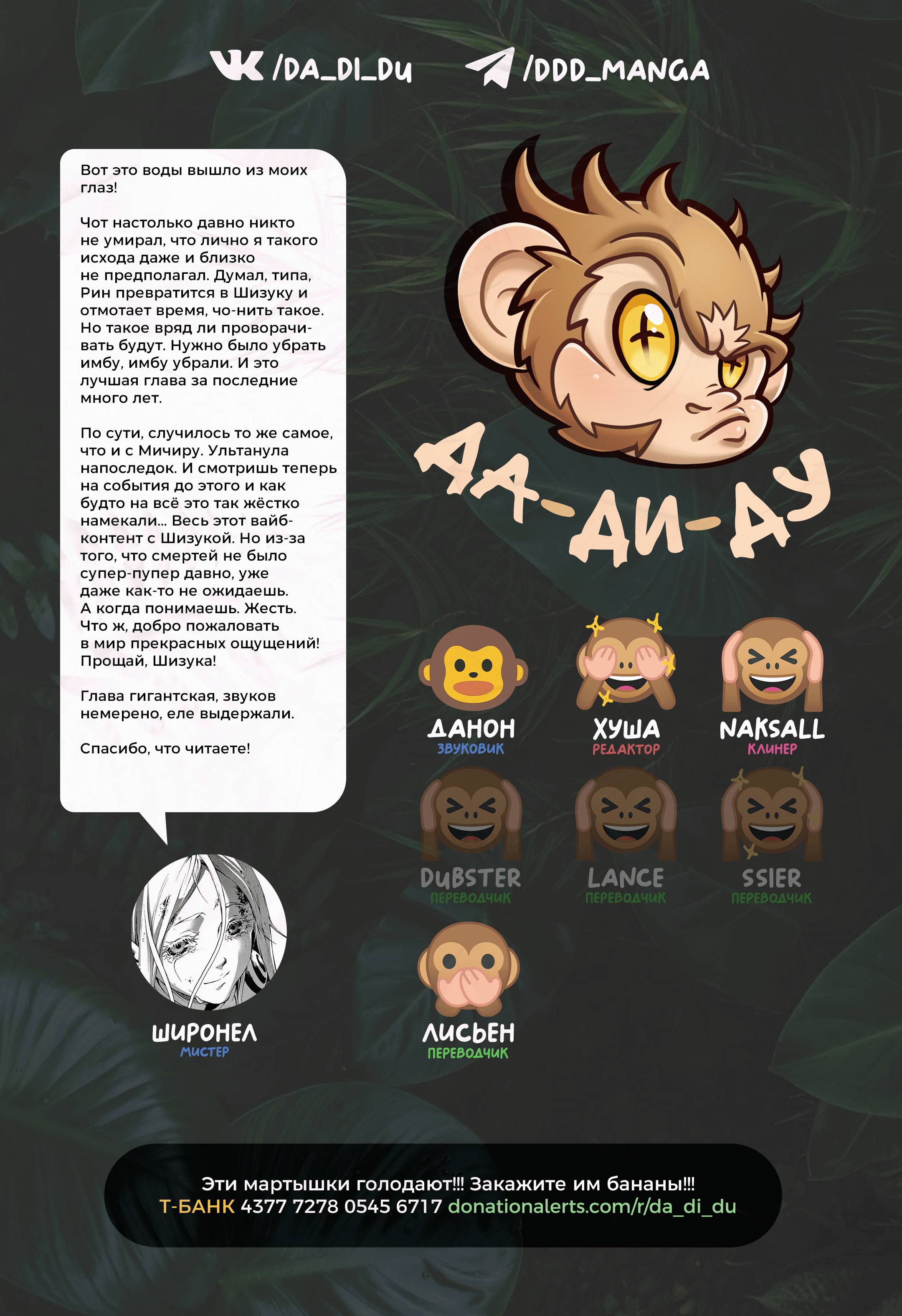 /DA_DI_DU /DDD_MANGA

Вот это воды вышло из моих глаз!

Чот настолько давно никто не умирал, что лично я такого исхода даже и близко не предполагал. Думал, типа, Рин превратится в Шизуку и отмотает время, чо-нить такое. Но такое вряд ли проворачивать будут. Нужно было убрать имбу, имбу убрали. И это лучшая глава за последние много лет.

По сути, случилось то же самое, что и с Мичиру. Ультанула напоследок. И смотришь теперь на события до этого и как будто на всё это так жёстко намекали... Весь этот вайб-контент с Шизукой. Но из-за того, что смертей не было супер-пупер давно, уже даже как-то не ожидаешь. А когда понимаешь. Жесть. Что ж, добро пожаловать в мир прекрасных ощущений! Прощай, Шизука!

Глава гигантская, звуков немерено, еле выдержали.

Спасибо, что читаете!

ДА-ДИ-ДУ

ДАНОН
ЗВУКОВИК

ХУША
РЕДАКТОР

NAKSALL
КЛИНЕР

DUBSTER
ПЕРЕВОДЧИК

LANCE
ПЕРЕВОДЧИК

SSIER
ПЕРЕВОДЧИК

ШИРОНЕЛ
МИСТЕР

ЛИСЬЕН
ПЕРЕВОДЧИК

Эти мартышки голодают!!! Закажите им бананы!!!
Т-БАНК 4377 7278 0545 6717 donationalerts.com/r/da_di_du